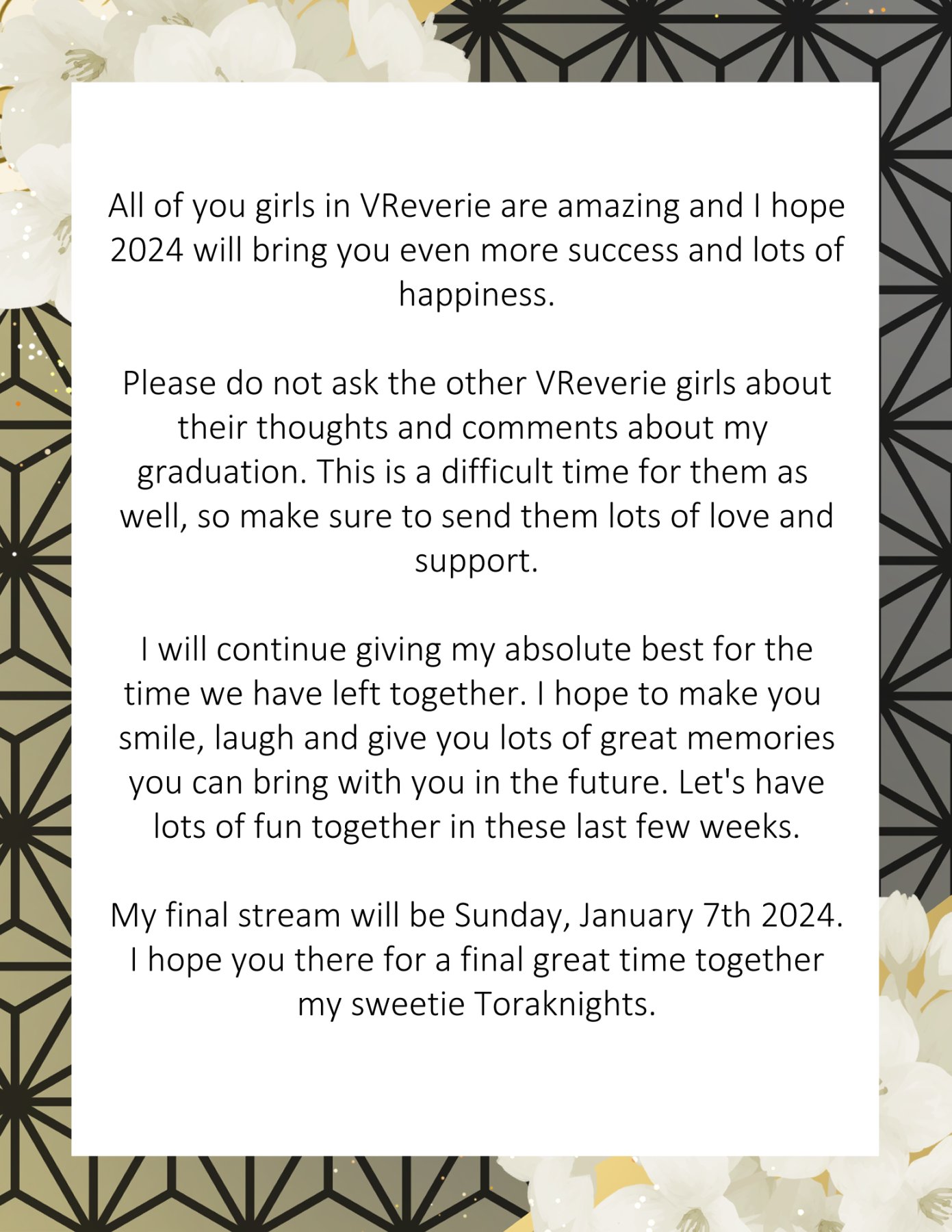 All of you girls in VReverie are amazing and I hope 2024 will bring you even more success and lots of happiness.

Please do not ask the other VReverie girls about their thoughts and comments about my graduation. This is a difficult time for them as well, so make sure to send them lots of love and support.

I will continue giving my absolute best for the time we have left together. I hope to make you smile, laugh and give you lots of great memories you can bring with you in the future. Let's have lots of fun together in these last few weeks.

My final stream will be Sunday, January 7th 2024. I hope you there for a final great time together my sweetie Toraknights.